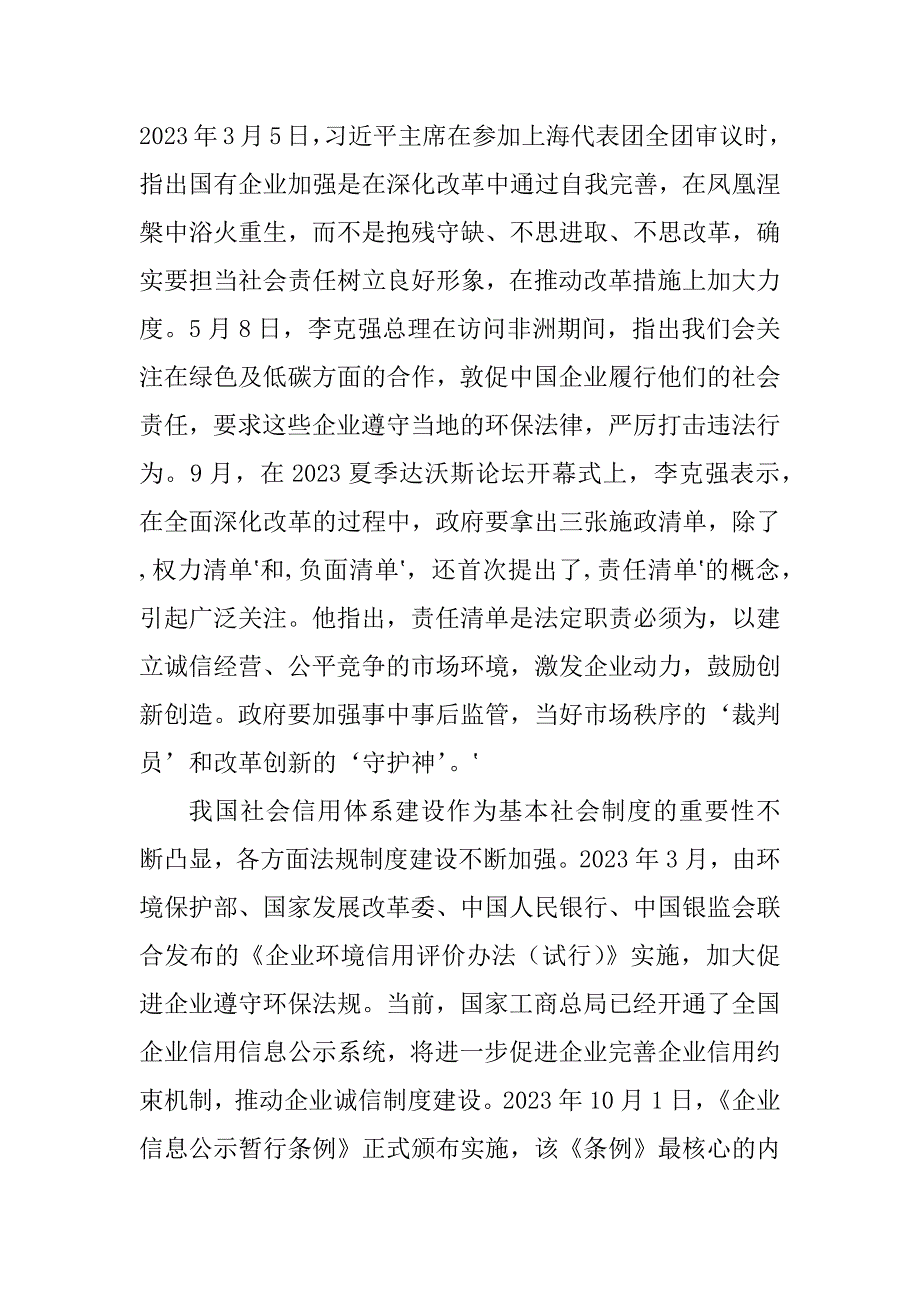 2023年3月5日，习近平主席在参加上海代表团全团审议时，指出国有企业加强是在深化改革中通过自我完善，在凤凰涅槃中浴火重生，而不是抱残守缺、不思进取、不思改革，确实要担当社会责任树立良好形象，在推动改革措施上加大力度。5月8日，李克强总理在访问非洲期间，指出我们会关注在绿色及低碳方面的合作，敦促中国企业履行他们的社会责任，要求这些企业遵守当地的环保法律，严厉打击违法行为。9月，在2023夏季达沃斯论坛开幕式上，李克强表示，在全面深化改革的过程中，政府要拿出三张施政清单，除了，权力清单'和，负面清单'，还首次提出了，责任清单'的概念，引起广泛关注。他指出，责任清单是法定职责必须为，以建立诚信经营、公平竞争的市场环境，激发企业动力，鼓励创新创造。政府要加强事中事后监管，当好市场秩序的‘裁判员’和改革创新的‘守护神’。'

我国社会信用体系建设作为基本社会制度的重要性不断凸显，各方面法规制度建设不断加强。2023年3月，由环境保护部、国家发展改革委、中国人民银行、中国银监会联合发布的《企业环境信用评价办法（试行）》实施，加大促进企业遵守环保法规。当前，国家工商总局已经开通了全国企业信用信息公示系统，将进一步促进企业完善企业信用约束机制，推动企业诚信制度建设。2023年10月1日，《企业信息公示暂行条例》正式颁布实施，该《条例》最核心的内